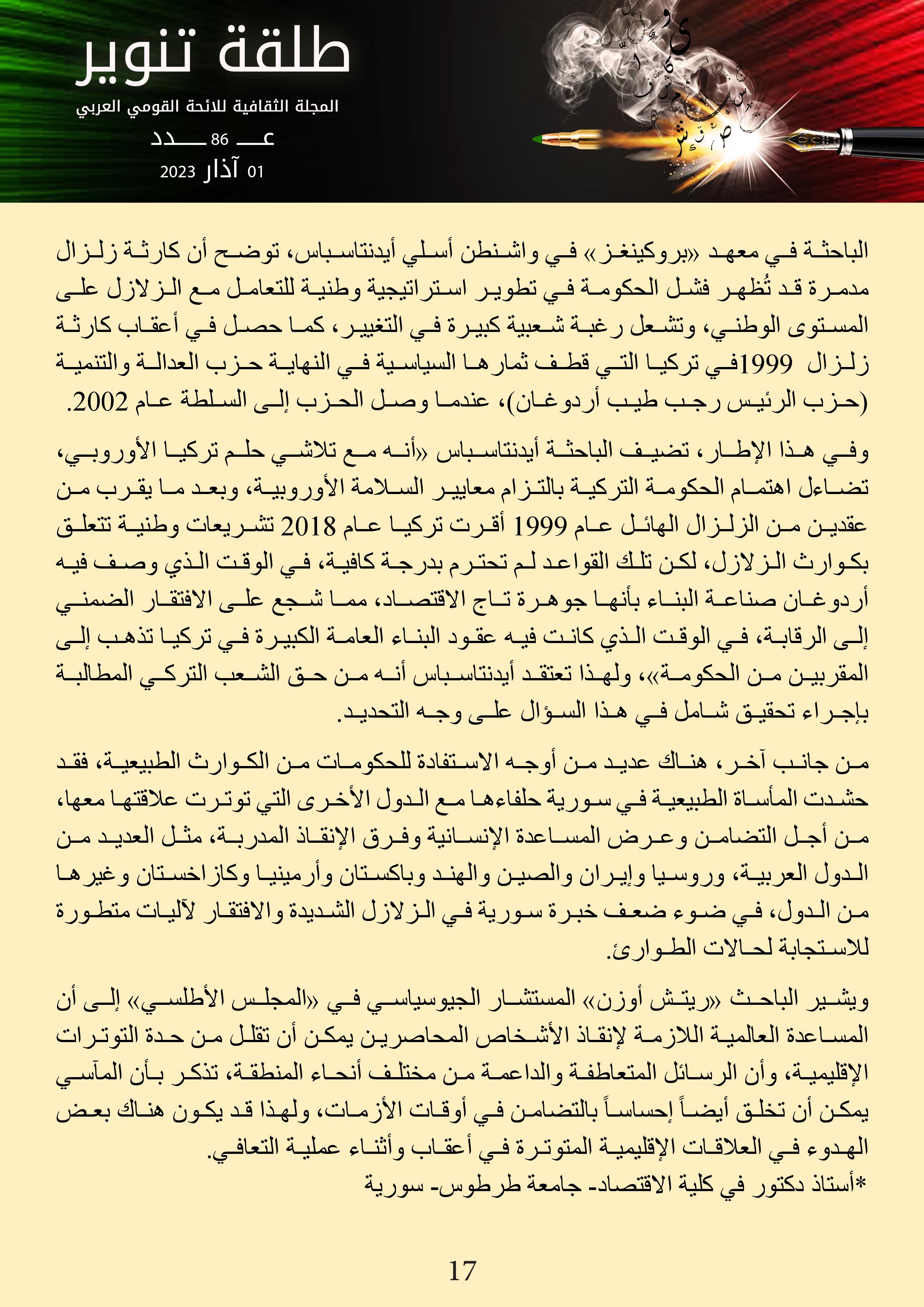 طلقة تنوير

المجلة الثقافية للائحة القومي العربي

عـــ 86 ـــدد

01 آذار 2023

الباحثة في معهد «بروكينغز» في واشنطن أسلي أيدنتاسباس، توضح أن كارثة زلزال مدمرة قد تُظهر فشل الحكومة في تطوير استراتيجية وطنية للتعامل مع الزلازل على المستوى الوطني، وتشعل رغبة شعبية كبيرة في التغيير، كما حصل في أعقاب كارثة زلزال 1999في تركيا التي قطف ثمارها السياسية في النهاية حزب العدالة والتنمية (حزب الرئيس رجب طيب أردوغان)، عندما وصل الحزب إلى السلطة عام 2002.

وفي هذا الإطار، تضيف الباحثة أيدنتاسباس «أنه مع تلاشي حلم تركيا الأوروبي، تضاءل اهتمام الحكومة التركية بالتزام معايير السلامة الأوروبية، وبعد ما يقرب من عقدين من الزلزال الهائل عام 1999 أقرت تركيا عام 2018 تشريعات وطنية تتعلق بكوارث الزلازل، لكن تلك القواعد لم تحترم بدرجة كافية، في الوقت الذي وصف فيه أردوغان صناعة البناء بأنها جوهرة تاج الاقتصاد، مما شجع على الافتقار الضمني إلى الرقابة، في الوقت الذي كانت فيه عقود البناء العامة الكبيرة في تركيا تذهب إلى المقربين من الحكومة»، ولهذا تعتقد أيدنتاسباس أنه من حق الشعب التركي المطالبة بإجراء تحقيق شامل في هذا السؤال على وجه التحديد.

من جانب آخر، هناك عديد من أوجه الاستفادة للحكومات من الكوارث الطبيعية، فقد حشدت المأساة الطبيعية في سورية حلفاءها مع الدول الأخرى التي توترت علاقتها معها، من أجل التضامن وعرض المساعدة الإنسانية وفرق الإنقاذ المدربة، مثل العديد من الدول العربية، وروسيا وإيران والصين والهند وباكستان وأرمينيا وكازاخستان وغيرها من الدول، في ضوء ضعف خبرة سورية في الزلازل الشديدة والافتقار لآليات متطورة للاستجابة لحالات الطوارئ.

ويشير الباحث «ريتش أوزن» المستشار الجيوسياسي في «المجلس الأطلسي» إلى أن المساعدة العالمية اللازمة لإنقاذ الأشخاص المحاصرين يمكن أن تقلل من حدة التوترات الإقليمية، وأن الرسائل المتعاطفة والداعمة من مختلف أنحاء المنطقة، تذكر بأن المآسي يمكن أن تخلق أيضاً إحساساً بالتضامن في أوقات الأزمات، ولهذا قد يكون هناك بعض الهدوء في العلاقات الإقليمية المتوترة في أعقاب وأثناء عملية التعافي.
*أستاذ دكتور في كلية الاقتصاد- جامعة طرطوس- سورية

17